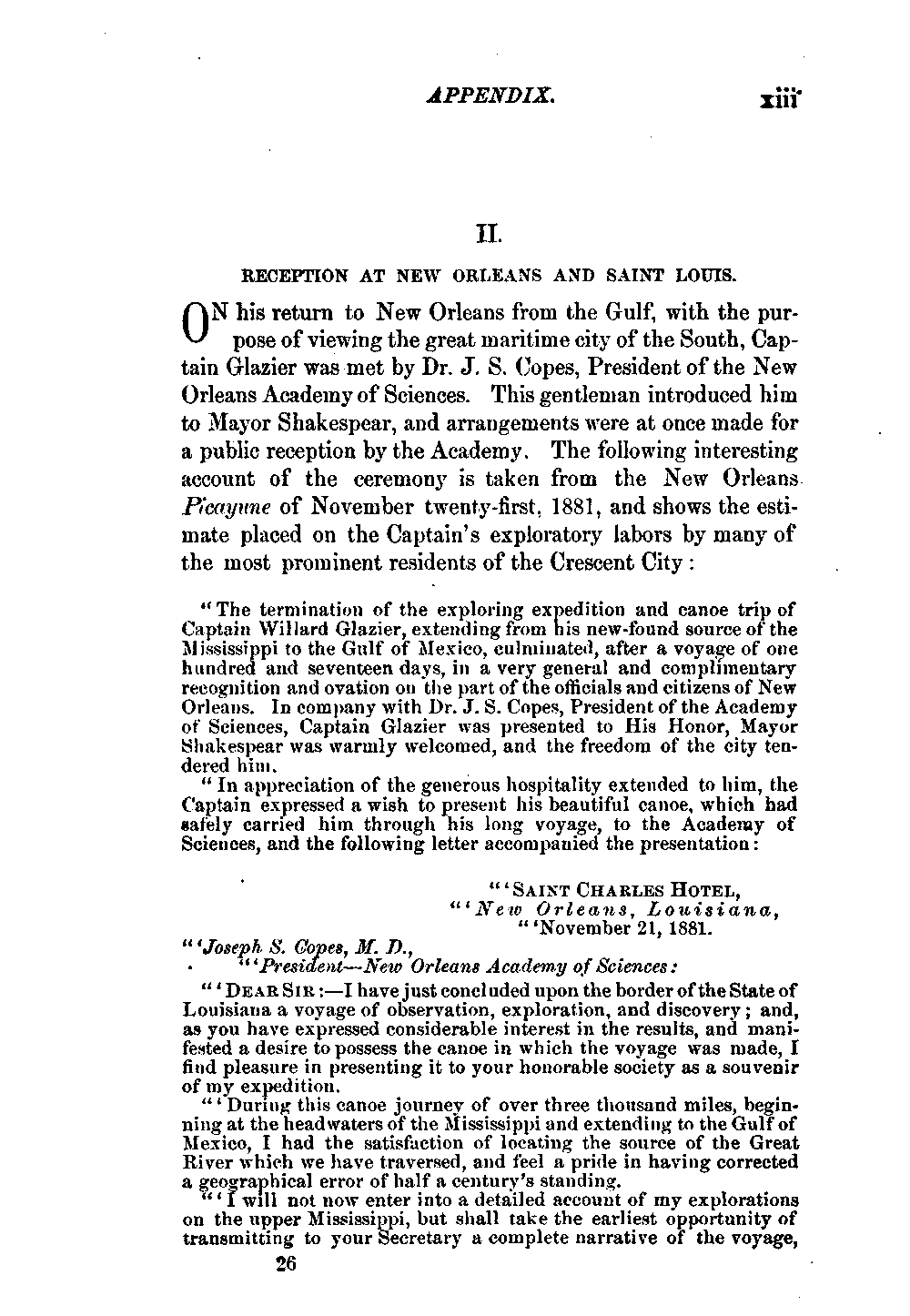 APPENDIX. xiii

II.

RECEPTION AT NEW ORLEANS AND SAINT LOUIS.

ON his return to New Orleans from the Gulf, with the purpose of viewing the great maritime city of the South, Captain Glazier was met by Dr. J. S. Copes, President of the New Orleans Academy of Sciences. This gentleman introduced him to Mayor Shakespear, and arrangements were at once made for a public reception by the Academy. The following interesting account of the ceremony is taken from the New Orleans Picayune of November twenty-first, 1881, and shows the estimate placed on the Captain's exploratory labors by many of the most prominent residents of the Crescent City:

"The termination of the exploring expedition and canoe trip of Captain Willard Glazier, extending from his new-found source of the Mississippi to the Gulf of Mexico, culminated, after a voyage of one hundred and seventeen days, in a very general and complimentary recognition and ovation on the part of the officials and citizens of New Orleans. In company with Dr. J. S. Copes, President of the Academy of Sciences, Captain Glazier was presented to His Honor, Mayor Shakespear was warmly welcomed, and the freedom of the city tendered him.

"In appreciation of the generous hospitality extended to him, the Captain expressed a wish to present his beautiful canoe, which had safely carried him through his long voyage, to the Academy of Sciences, and the following letter accompanied the presentation:

"'SAINT CHARLES HOTEL,
"'New Orleans, Louisiana,
"'November 21, 1881.

"'Joseph S. Copes, M. D.,
"'President—New Orleans Academy of Sciences:

"'DEAR SIR:—I have just concluded upon the border of the State of Louisiana a voyage of observation, exploration, and discovery; and, as you have expressed considerable interest in the results, and manifested a desire to possess the canoe in which the voyage was made, I find pleasure in presenting it to your honorable society as a souvenir of my expedition.

"'During this canoe journey of over three thousand miles, beginning at the headwaters of the Mississippi and extending to the Gulf of Mexico, I had the satisfaction of locating the source of the Great River which we have traversed, and feel a pride in having corrected a geographical error of half a century's standing.

"'I will not now enter into a detailed account of my explorations on the upper Mississippi, but shall take the earliest opportunity of transmitting to your Secretary a complete narrative of the voyage,

26